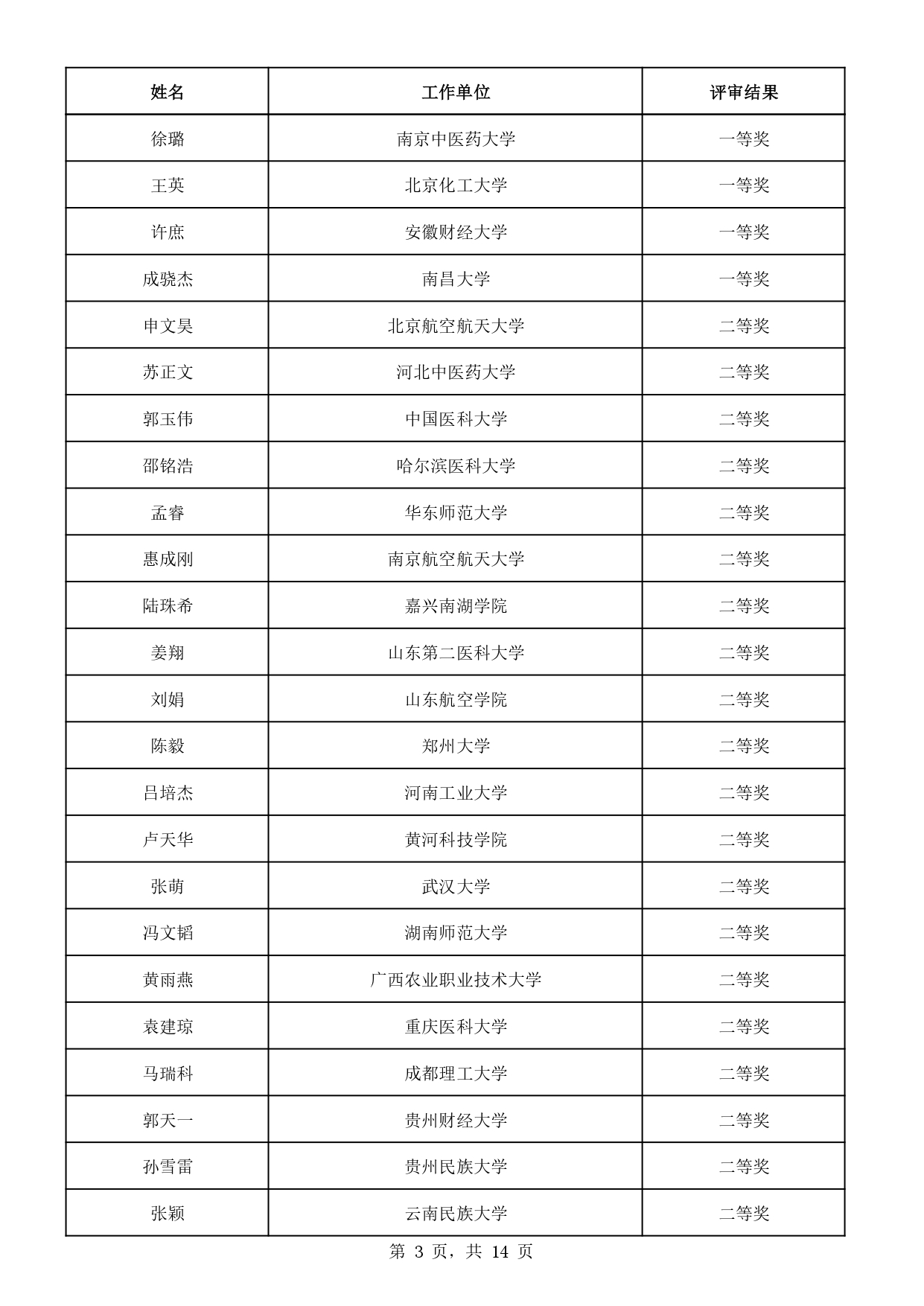 | 姓名 | 工作单位 | 评审结果 |
|---|---|---|
| 徐璐 | 南京中医药大学 | 一等奖 |
| 王英 | 北京化工大学 | 一等奖 |
| 许庶 | 安徽财经大学 | 一等奖 |
| 成骁杰 | 南昌大学 | 一等奖 |
| 申文昊 | 北京航空航天大学 | 二等奖 |
| 苏正文 | 河北中医药大学 | 二等奖 |
| 郭玉伟 | 中国医科大学 | 二等奖 |
| 邵铭浩 | 哈尔滨医科大学 | 二等奖 |
| 孟睿 | 华东师范大学 | 二等奖 |
| 惠成刚 | 南京航空航天大学 | 二等奖 |
| 陆珠希 | 嘉兴南湖学院 | 二等奖 |
| 姜翔 | 山东第二医科大学 | 二等奖 |
| 刘娟 | 山东航空学院 | 二等奖 |
| 陈毅 | 郑州大学 | 二等奖 |
| 吕培杰 | 河南工业大学 | 二等奖 |
| 卢天华 | 黄河科技学院 | 二等奖 |
| 张萌 | 武汉大学 | 二等奖 |
| 冯文韬 | 湖南师范大学 | 二等奖 |
| 黄雨燕 | 广西农业职业技术大学 | 二等奖 |
| 袁建琼 | 重庆医科大学 | 二等奖 |
| 马瑞科 | 成都理工大学 | 二等奖 |
| 郭天一 | 贵州财经大学 | 二等奖 |
| 孙雪雷 | 贵州民族大学 | 二等奖 |
| 张颖 | 云南民族大学 | 二等奖 |

第 3 页，共 14 页